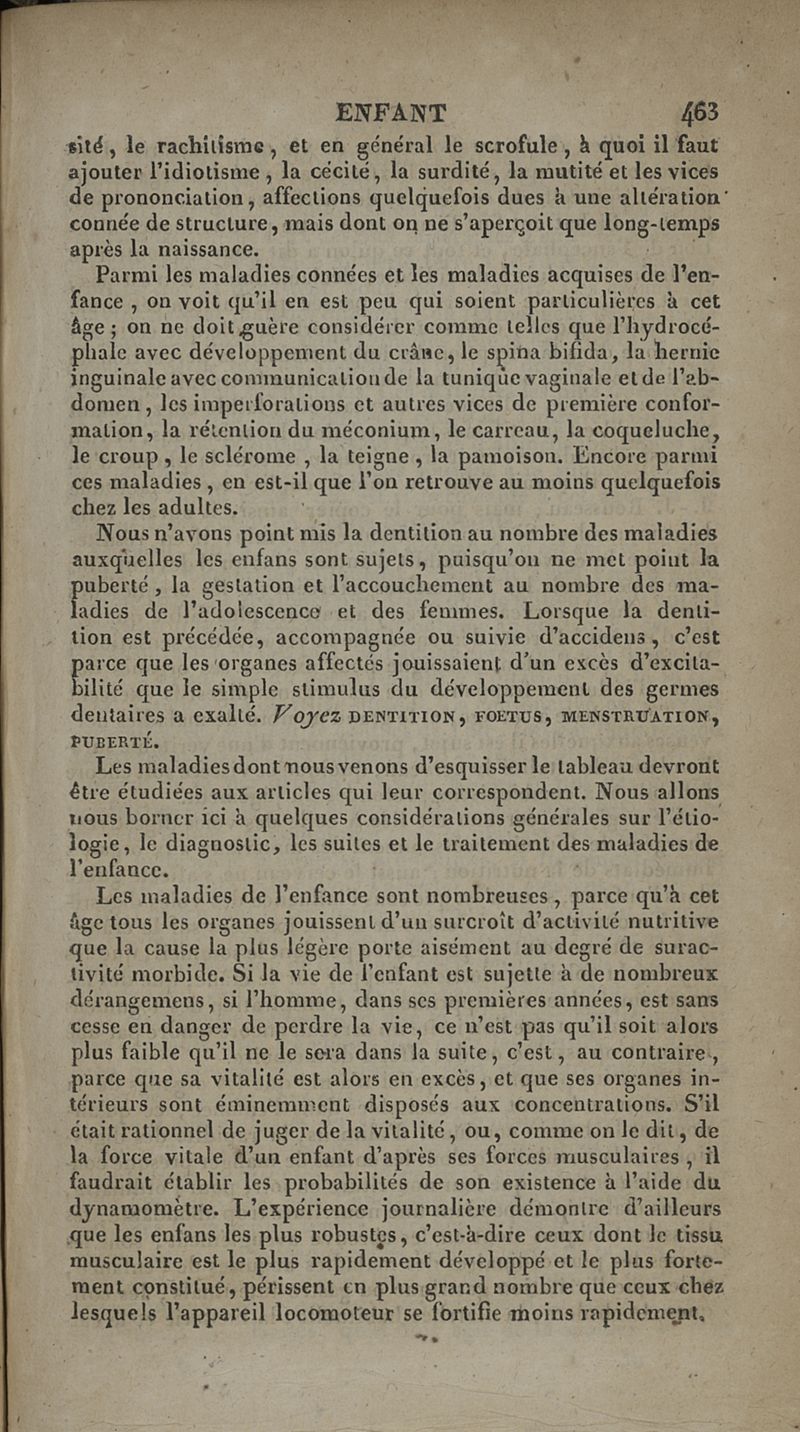 ENFANT 463

sité, le rachitisme, et en général le scrofule, à quoi il faut ajouter l'idiotisme, la cécité, la surdité, la mutité et les vices de prononciation, affections quelquefois dues à une altération connée de structure, mais dont on ne s'aperçoit que long-temps après la naissance.

Parmi les maladies connées et les maladies acquises de l'enfance, on voit qu'il en est peu qui soient particulières à cet âge; on ne doit guère considérer comme telles que l'hydrocéphale avec développement du crâne, le spina bifida, la hernie inguinale avec communication de la tunique vaginale et de l'abdomen, les imperforations et autres vices de première conformation, la rétention du méconium, le carreau, la coqueluche, le croup, le sclérome, la teigne, la pamoison. Encore parmi ces maladies, en est-il que l'on retrouve au moins quelquefois chez les adultes.

Nous n'avons point mis la dentition au nombre des maladies auxquelles les enfans sont sujets, puisqu'on ne met point la puberté, la gestation et l'accouchement au nombre des maladies de l'adolescence et des femmes. Lorsque la dentition est précédée, accompagnée ou suivie d'accidens, c'est parce que les organes affectés jouissaient d'un excès d'excitabilité que le simple stimulus du développement des germes dentaires a exalté. Voyez DENTITION, FOETUS, MENSTRUATION, PUBERTÉ.

Les maladies dont nous venons d'esquisser le tableau devront être étudiées aux articles qui leur correspondent. Nous allons nous borner ici à quelques considérations générales sur l'étiologie, le diagnostic, les suites et le traitement des maladies de l'enfance.

Les maladies de l'enfance sont nombreuses, parce qu'à cet âge tous les organes jouissent d'un surcroît d'activité nutritive que la cause la plus légère porte aisément au degré de suractivité morbide. Si la vie de l'enfant est sujette à de nombreux dérangemens, si l'homme, dans ses premières années, est sans cesse en danger de perdre la vie, ce n'est pas qu'il soit alors plus faible qu'il ne le sera dans la suite, c'est, au contraire, parce que sa vitalité est alors en excès, et que ses organes intérieurs sont éminemment disposés aux concentrations. S'il était rationnel de juger de la vitalité, ou, comme on le dit, de la force vitale d'un enfant d'après ses forces musculaires, il faudrait établir les probabilités de son existence à l'aide du dynamomètre. L'expérience journalière démontre d'ailleurs que les enfans les plus robustes, c'est-à-dire ceux dont le tissu musculaire est le plus rapidement développé et le plus fortement constitué, périssent en plus grand nombre que ceux chez lesquels l'appareil locomoteur se fortifie moins rapidement.